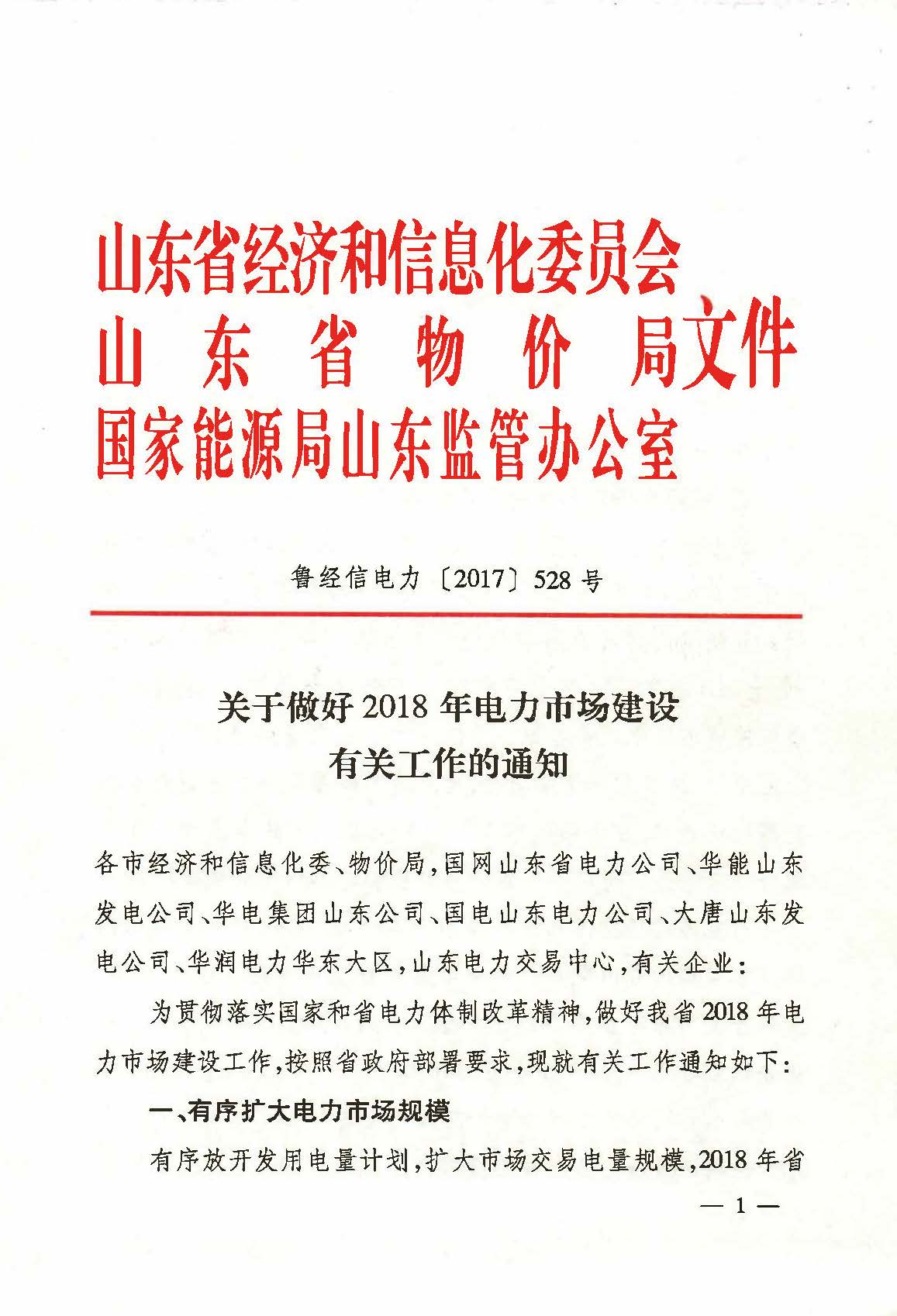 山东省经济和信息化委员会
山东省物价局文件
国家能源局山东监管办公室

鲁经信电力〔2017〕528号

关于做好2018年电力市场建设有关工作的通知

各市经济和信息化委、物价局，国网山东省电力公司、华能山东发电公司、华电集团山东公司、国电山东电力公司、大唐山东发电公司、华润电力华东大区，山东电力交易中心，有关企业：

为贯彻落实国家和省电力体制改革精神，做好我省2018年电力市场建设工作，按照省政府部署要求，现就有关工作通知如下：

一、有序扩大电力市场规模

有序放开发用电量计划，扩大市场交易电量规模，2018年省

— 1 —